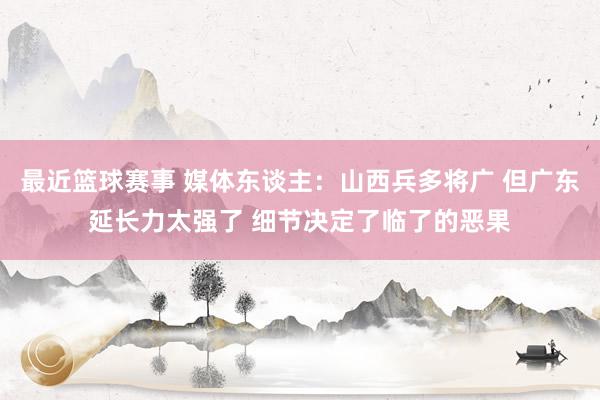 最近篮球赛事 媒体东谈主：山西兵多将广 但广东延长力太强了 细节决定了临了的恶果